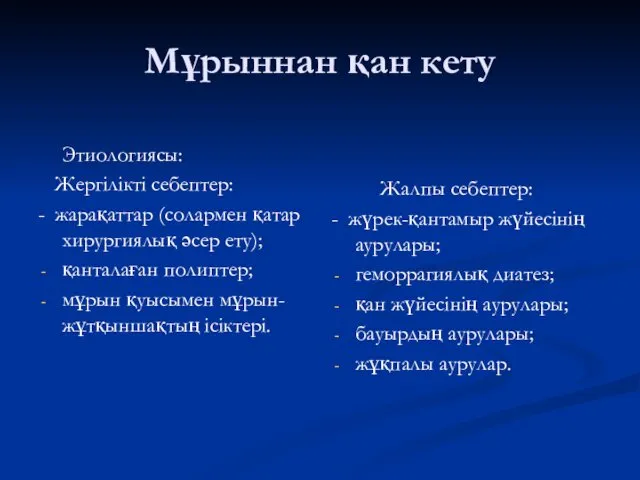 Мұрыннан қан кету

Этиологиясы:
Жергілікті себептер:
- жарақаттар (солармен қатар хирургиялық әсер ету);
- қанталаған полиптер;
- мұрын қуысымен мұрын-жұтқыншақтың ісіктері.

Жалпы себептер:
- жүрек-қантамыр жүйесінің аурулары;
- геморрагиялық диатез;
- қан жүйесінің аурулары;
- бауырдың аурулары;
- жұқпалы аурулар.